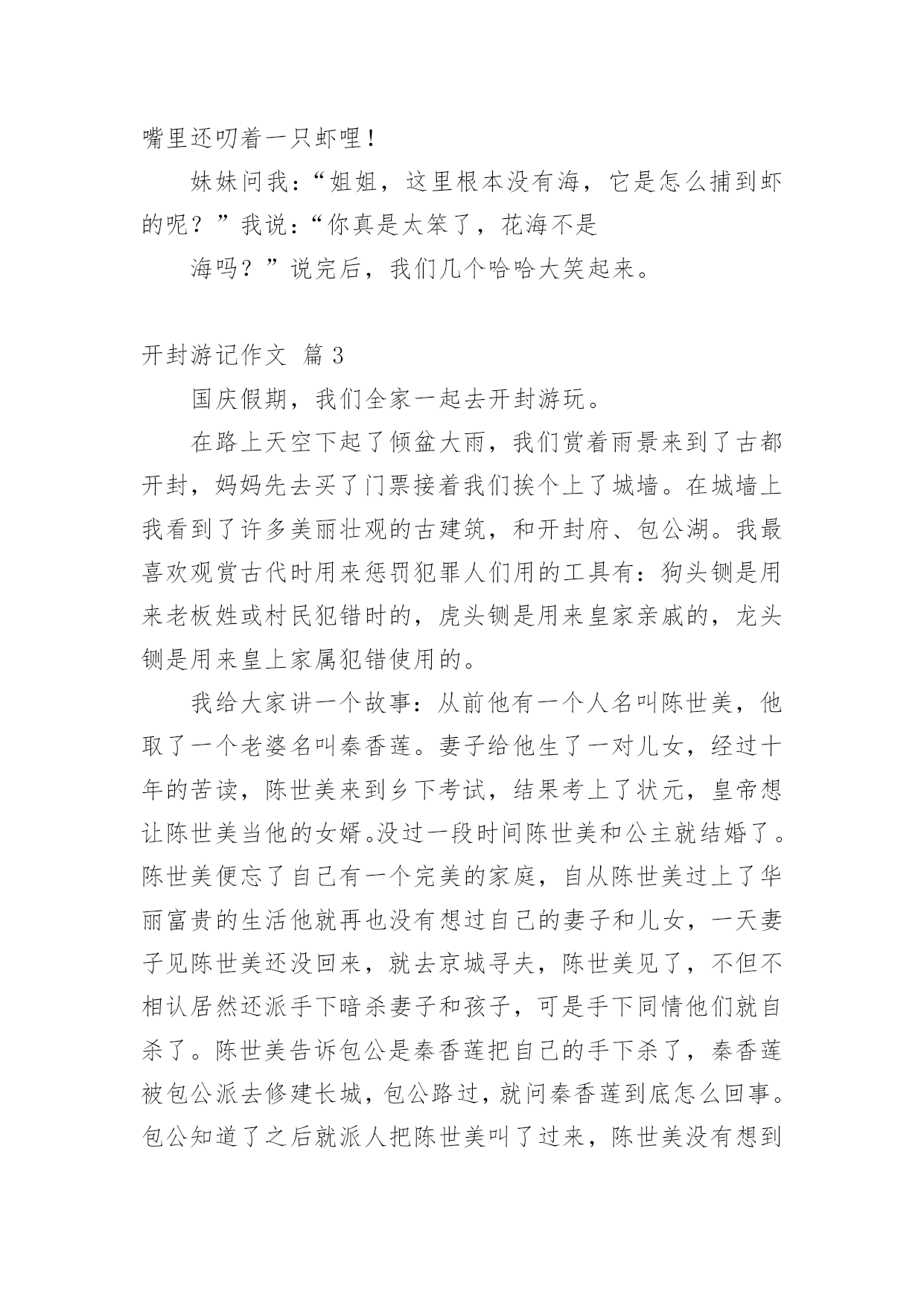 嘴里还叨着一只虾哩！

妹妹问我：“姐姐，这里根本没有海，它是怎么捕到虾的呢？”我说：“你真是太笨了，花海不是

海吗？”说完后，我们几个哈哈大笑起来。

开封游记作文 篇 3

国庆假期，我们全家一起去开封游玩。

在路上天空下起了倾盆大雨，我们赏着雨景来到了古都开封，妈妈先去买了门票接着我们挨个上了城墙。在城墙上我看到了许多美丽壮观的古建筑，和开封府、包公湖。我最喜欢观赏古代时用来惩罚犯罪人们用的工具有：狗头铡是用来老板姓或村民犯错时的，虎头铡是用来皇家亲戚的，龙头铡是用来皇上家属犯错使用的。

我给大家讲一个故事：从前他有一个人名叫陈世美，他取了一个老婆名叫秦香莲。妻子给他生了一对儿女，经过十年的苦读，陈世美来到乡下考试，结果考上了状元，皇帝想让陈世美当他的女婿。没过一段时间陈世美和公主就结婚了。陈世美便忘了自己有一个完美的家庭，自从陈世美过上了华丽富贵的生活他就再也没有想过自己的妻子和儿女，一天妻子见陈世美还没回来，就去京城寻夫，陈世美见了，不但不相认居然还派手下暗杀妻子和孩子，可是手下同情他们就自杀了。陈世美告诉包公是秦香莲把自己的手下杀了，秦香莲被包公派去修建长城，包公路过，就问秦香莲到底怎么回事。包公知道了之后就派人把陈世美叫了过来，陈世美没有想到